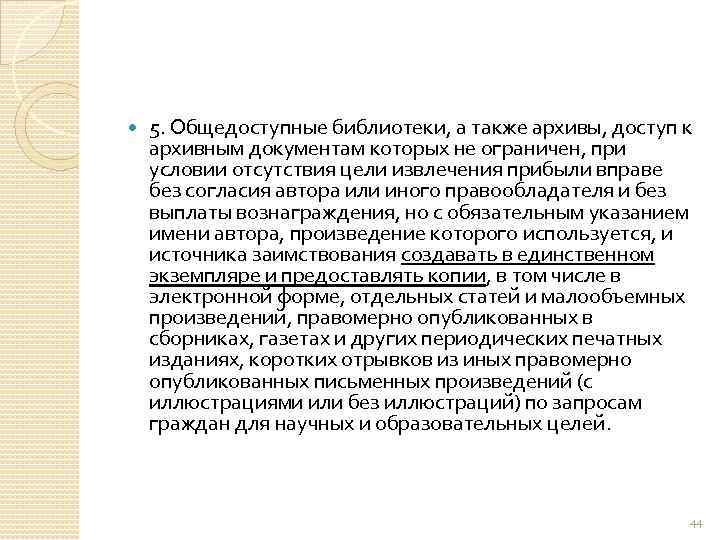 5. Общедоступные библиотеки, а также архивы, доступ к архивным документам которых не ограничен, при условии отсутствия цели извлечения прибыли вправе без согласия автора или иного правообладателя и без выплаты вознаграждения, но с обязательным указанием имени автора, произведение которого используется, и источника заимствования создавать в единственном экземпляре и предоставлять копии, в том числе в электронной форме, отдельных статей и малообъемных произведений, правомерно опубликованных в сборниках, газетах и других периодических печатных изданиях, коротких отрывков из иных правомерно опубликованных письменных произведений (с иллюстрациями или без иллюстраций) по запросам граждан для научных и образовательных целей.

44